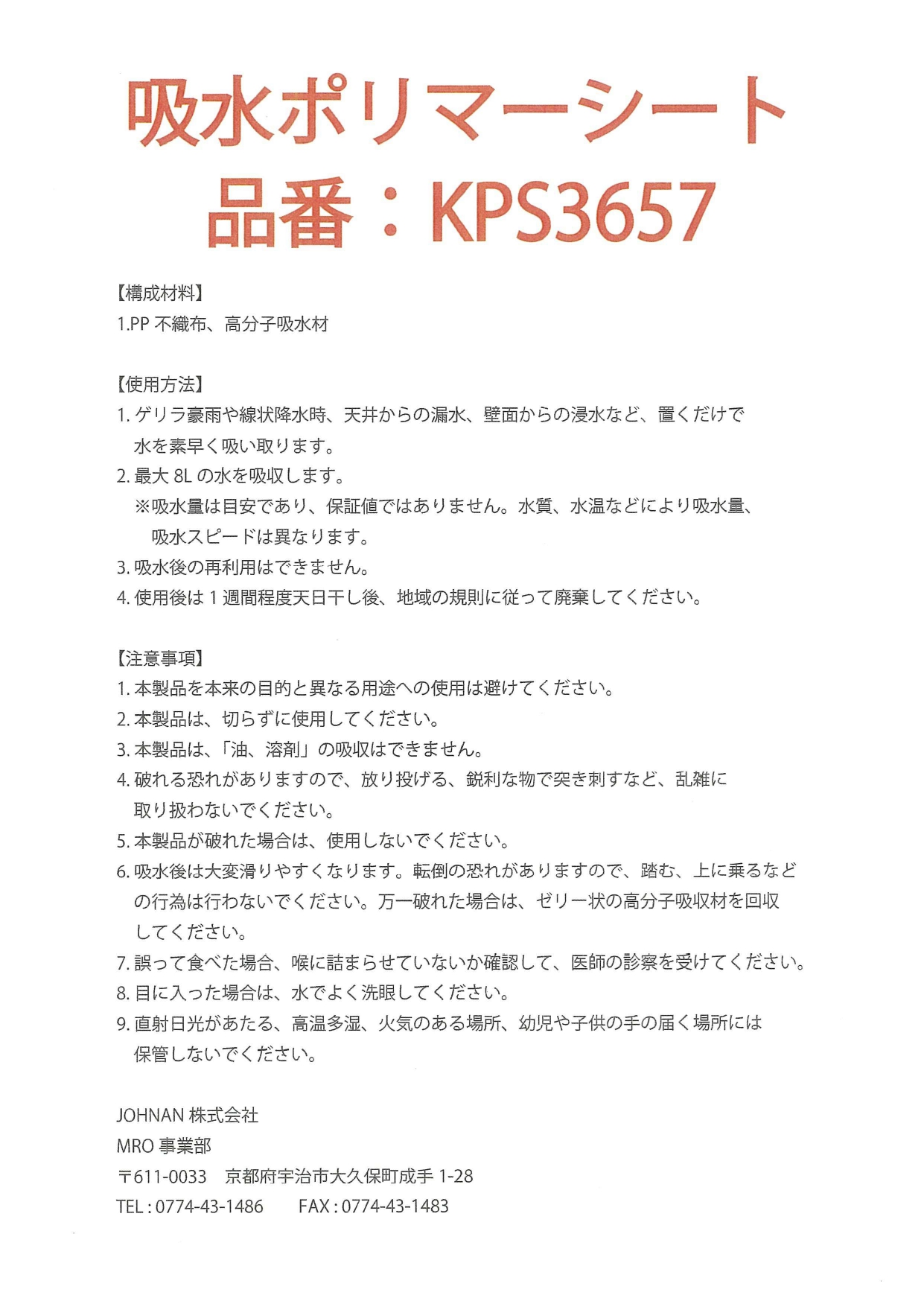 吸水ポリマーシート
品番：KPS3657

【構成材料】
1.PP 不織布、高分子吸水材

【使用方法】
1. ゲリラ豪雨や線状降水時、天井からの漏水、壁面からの浸水など、置くだけで水を素早く吸い取ります。
2. 最大 8L の水を吸収します。
※吸水量は目安であり、保証値ではありません。水質、水温などにより吸水量、吸水スピードは異なります。
3. 吸水後の再利用はできません。
4. 使用後は 1 週間程度天日干し後、地域の規則に従って廃棄してください。

【注意事項】
1. 本製品を本来の目的と異なる用途への使用は避けてください。
2. 本製品は、切らずに使用してください。
3. 本製品は、「油、溶剤」の吸収はできません。
4. 破れる恐れがありますので、放り投げる、鋭利な物で突き刺すなど、乱雑に取り扱わないでください。
5. 本製品が破れた場合は、使用しないでください。
6. 吸水後は大変滑りやすくなります。転倒の恐れがありますので、踏む、上に乗るなどの行為は行わないでください。万一破れた場合は、ゼリー状の高分子吸収材を回収してください。
7. 誤って食べた場合、喉に詰まらせていないか確認して、医師の診察を受けてください。
8. 目に入った場合は、水でよく洗眼してください。
9. 直射日光があたる、高温多湿、火気のある場所、幼児や子供の手の届く場所には保管しないでください。

JOHNAN 株式会社
MRO 事業部
〒611-0033　京都府宇治市大久保町成手 1-28
TEL : 0774-43-1486　　FAX : 0774-43-1483